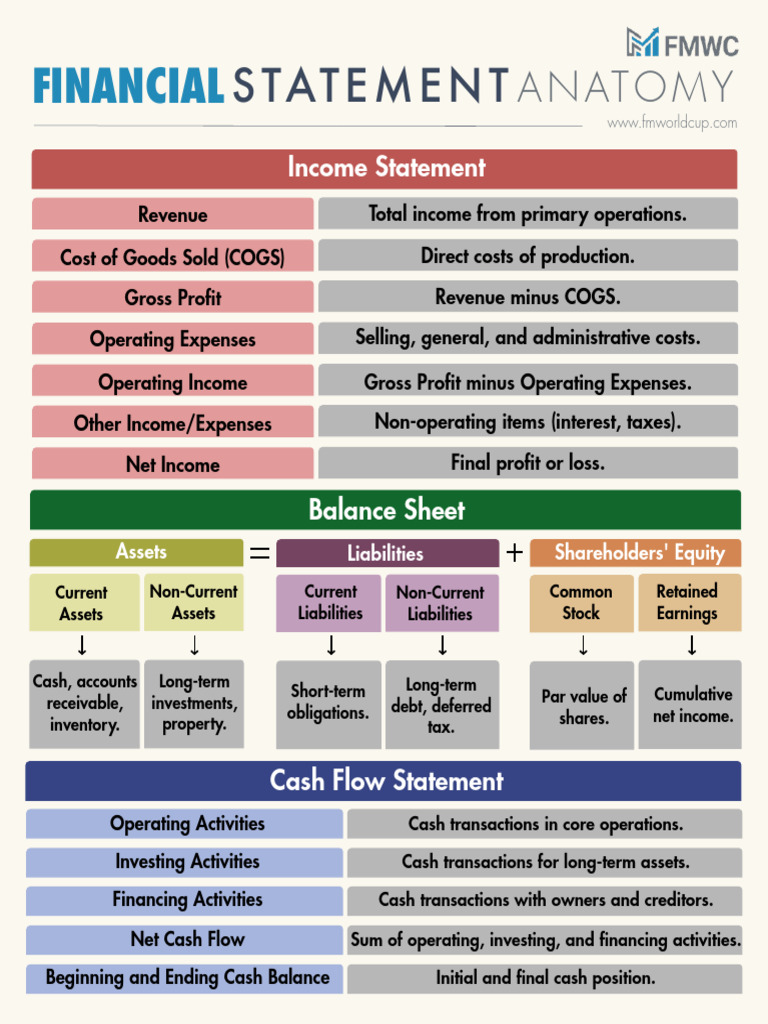 FMWC

FINANCIAL STATEMENT ANATOMY

www.fmworldcup.com

Income Statement

| Revenue | Total income from primary operations. |
|---|---|
| Cost of Goods Sold (COGS) | Direct costs of production. |
| Gross Profit | Revenue minus COGS. |
| Operating Expenses | Selling, general, and administrative costs. |
| Operating Income | Gross Profit minus Operating Expenses. |
| Other Income/Expenses | Non-operating items (interest, taxes). |
| Net Income | Final profit or loss. |

Balance Sheet

Assets = Liabilities + Shareholders' Equity

Current Assets ↓ Cash, accounts receivable, inventory.

Non-Current Assets ↓ Long-term investments, property.

Current Liabilities ↓ Short-term obligations.

Non-Current Liabilities ↓ Long-term debt, deferred tax.

Common Stock ↓ Par value of shares.

Retained Earnings ↓ Cumulative net income.

Cash Flow Statement

| Operating Activities | Cash transactions in core operations. |
|---|---|
| Investing Activities | Cash transactions for long-term assets. |
| Financing Activities | Cash transactions with owners and creditors. |
| Net Cash Flow | Sum of operating, investing, and financing activities. |
| Beginning and Ending Cash Balance | Initial and final cash position. |